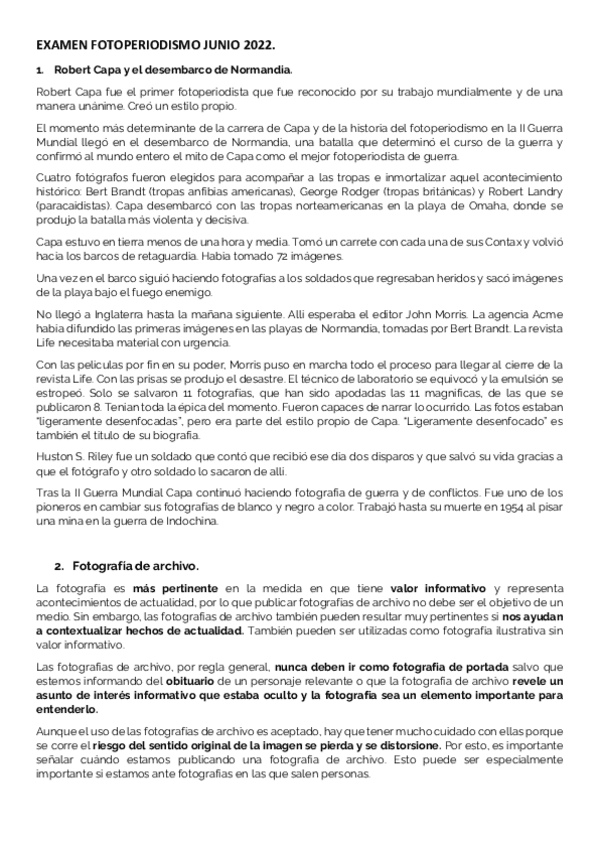 EXAMEN FOTOPERIODISMO JUNIO 2022.

1. Robert Capa y el desembarco de Normandía.

Robert Capa fue el primer fotoperiodista que fue reconocido por su trabajo mundialmente y de una manera unánime. Creó un estilo propio.

El momento más determinante de la carrera de Capa y de la historia del fotoperiodismo en la II Guerra Mundial llegó en el desembarco de Normandía, una batalla que determinó el curso de la guerra y confirmó al mundo entero el mito de Capa como el mejor fotoperiodista de guerra.

Cuatro fotógrafos fueron elegidos para acompañar a las tropas e inmortalizar aquel acontecimiento histórico: Bert Brandt (tropas anfibias americanas), George Rodger (tropas británicas) y Robert Landry (paracaidistas). Capa desembarcó con las tropas norteamericanas en la playa de Omaha, donde se produjo la batalla más violenta y decisiva.

Capa estuvo en tierra menos de una hora y media. Tomó un carrete con cada una de sus Contax y volvió hacia los barcos de retaguardia. Había tomado 72 imágenes.

Una vez en el barco siguió haciendo fotografías a los soldados que regresaban heridos y sacó imágenes de la playa bajo el fuego enemigo.

No llegó a Inglaterra hasta la mañana siguiente. Allí esperaba el editor John Morris. La agencia Acme había difundido las primeras imágenes en las playas de Normandía, tomadas por Bert Brandt. La revista Life necesitaba material con urgencia.

Con las películas por fin en su poder, Morris puso en marcha todo el proceso para llegar al cierre de la revista Life. Con las prisas se produjo el desastre. El técnico de laboratorio se equivocó y la emulsión se estropeó. Solo se salvaron 11 fotografías, que han sido apodadas las 11 magníficas, de las que se publicaron 8. Tenían toda la épica del momento. Fueron capaces de narrar lo ocurrido. Las fotos estaban "ligeramente desenfocadas", pero era parte del estilo propio de Capa. "Ligeramente desenfocado" es también el título de su biografía.

Huston S. Riley fue un soldado que contó que recibió ese día dos disparos y que salvó su vida gracias a que el fotógrafo y otro soldado lo sacaron de allí.

Tras la II Guerra Mundial Capa continuó haciendo fotografía de guerra y de conflictos. Fue uno de los pioneros en cambiar sus fotografías de blanco y negro a color. Trabajó hasta su muerte en 1954 al pisar una mina en la guerra de Indochina.

2. Fotografía de archivo.

La fotografía es más pertinente en la medida en que tiene valor informativo y representa acontecimientos de actualidad, por lo que publicar fotografías de archivo no debe ser el objetivo de un medio. Sin embargo, las fotografías de archivo también pueden resultar muy pertinentes si nos ayudan a contextualizar hechos de actualidad. También pueden ser utilizadas como fotografía ilustrativa sin valor informativo.

Las fotografías de archivo, por regla general, nunca deben ir como fotografía de portada salvo que estemos informando del obituario de un personaje relevante o que la fotografía de archivo revele un asunto de interés informativo que estaba oculto y la fotografía sea un elemento importante para entenderlo.

Aunque el uso de las fotografías de archivo es aceptado, hay que tener mucho cuidado con ellas porque se corre el riesgo del sentido original de la imagen se pierda y se distorsione. Por esto, es importante señalar cuándo estamos publicando una fotografía de archivo. Esto puede ser especialmente importante si estamos ante fotografías en las que salen personas.